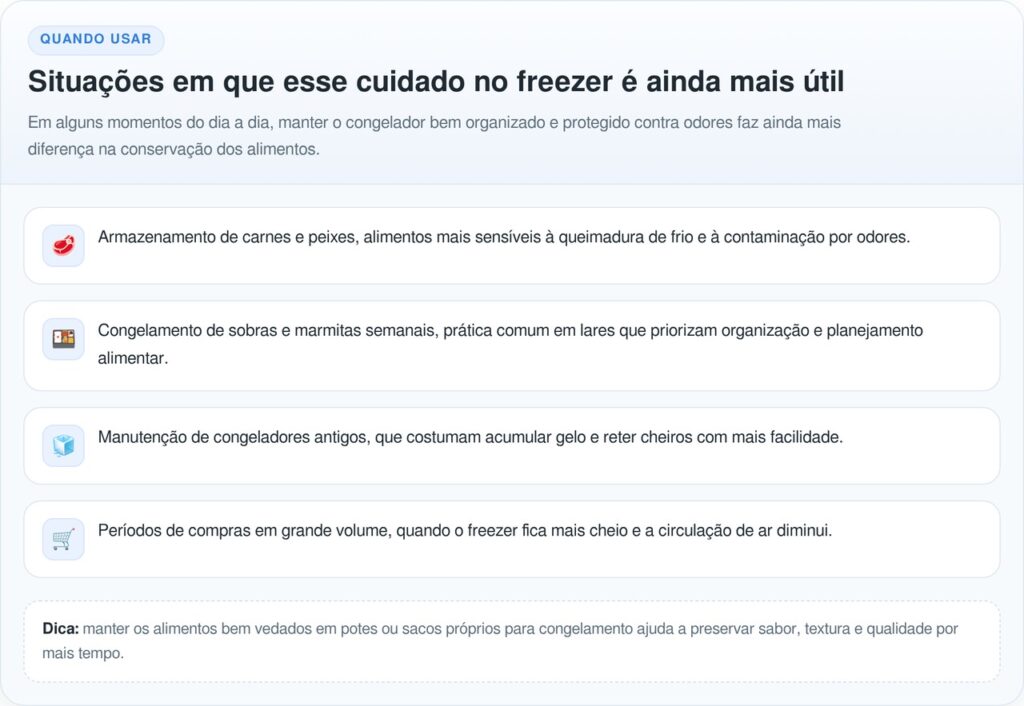 QUANDO USAR

Situações em que esse cuidado no freezer é ainda mais útil

Em alguns momentos do dia a dia, manter o congelador bem organizado e protegido contra odores faz ainda mais diferença na conservação dos alimentos.

Armazenamento de carnes e peixes, alimentos mais sensíveis à queimadura de frio e à contaminação por odores.

Congelamento de sobras e marmitas semanais, prática comum em lares que priorizam organização e planejamento alimentar.

Manutenção de congeladores antigos, que costumam acumular gelo e reter cheiros com mais facilidade.

Períodos de compras em grande volume, quando o freezer fica mais cheio e a circulação de ar diminui.

Dica: manter os alimentos bem vedados em potes ou sacos próprios para congelamento ajuda a preservar sabor, textura e qualidade por mais tempo.